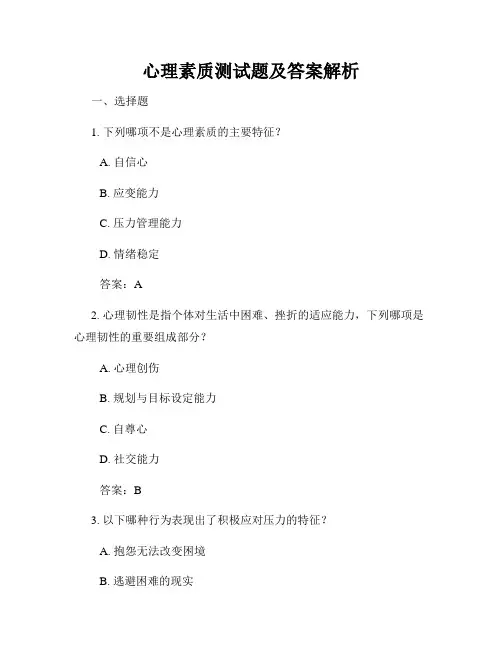 心理素质测试题及答案解析

一、选择题

1. 下列哪项不是心理素质的主要特征？

A. 自信心

B. 应变能力

C. 压力管理能力

D. 情绪稳定

答案：A

2. 心理韧性是指个体对生活中困难、挫折的适应能力，下列哪项是心理韧性的重要组成部分？

A. 心理创伤

B. 规划与目标设定能力

C. 自尊心

D. 社交能力

答案：B

3. 以下哪种行为表现出了积极应对压力的特征？

A. 抱怨无法改变困境

B. 逃避困难的现实